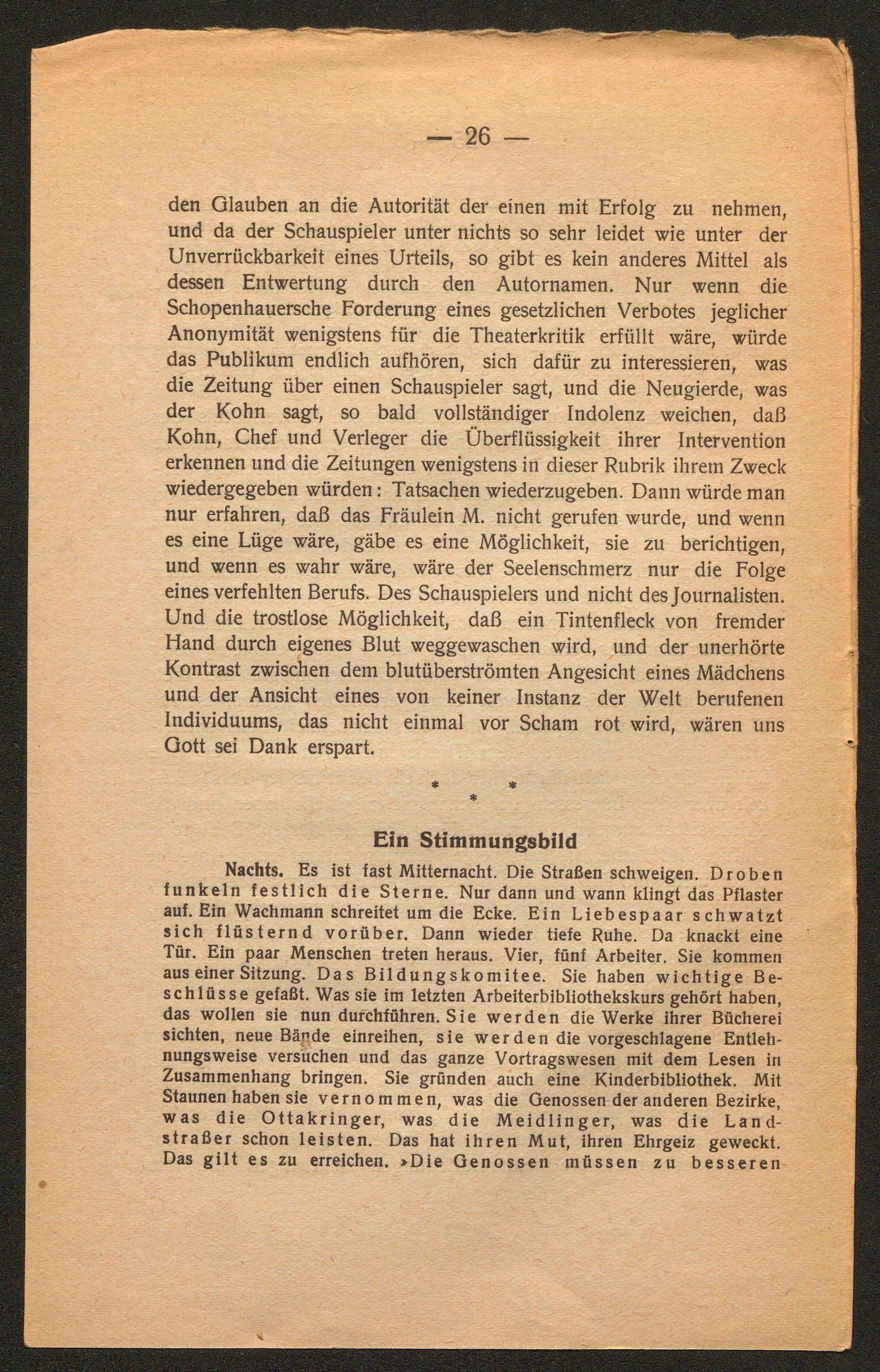 — 26 —

den Glauben an die Autorität der einen mit Erfolg zu nehmen, und da der Schauspieler unter nichts so sehr leidet wie unter der Unverrückbarkeit eines Urteils, so gibt es kein anderes Mittel als dessen Entwertung durch den Autornamen. Nur wenn die Schopenhauersche Forderung eines gesetzlichen Verbotes jeglicher Anonymität wenigstens für die Theaterkritik erfüllt wäre, würde das Publikum endlich aufhören, sich dafür zu interessieren, was die Zeitung über einen Schauspieler sagt, und die Neugierde, was der Kohn sagt, so bald vollständiger Indolenz weichen, daß Kohn, Chef und Verleger die Überflüssigkeit ihrer Intervention erkennen und die Zeitungen wenigstens in dieser Rubrik ihrem Zweck wiedergegeben würden: Tatsachen wiederzugeben. Dann würde man nur erfahren, daß das Fräulein M. nicht gerufen wurde, und wenn es eine Lüge wäre, gäbe es eine Möglichkeit, sie zu berichtigen, und wenn es wahr wäre, wäre der Seelenschmerz nur die Folge eines verfehlten Berufs. Des Schauspielers und nicht des Journalisten. Und die trostlose Möglichkeit, daß ein Tintenfleck von fremder Hand durch eigenes Blut weggewaschen wird, und der unerhörte Kontrast zwischen dem blutüberströmten Angesicht eines Mädchens und der Ansicht eines von keiner Instanz der Welt berufenen Individuums, das nicht einmal vor Scham rot wird, wären uns Gott sei Dank erspart.

* * *

Ein Stimmungsbild

Nachts. Es ist fast Mitternacht. Die Straßen schweigen. Droben funkeln festlich die Sterne. Nur dann und wann klingt das Pflaster auf. Ein Wachmann schreitet um die Ecke. Ein Liebespaar schwatzt sich flüsternd vorüber. Dann wieder tiefe Ruhe. Da knackt eine Tür. Ein paar Menschen treten heraus. Vier, fünf Arbeiter. Sie kommen aus einer Sitzung. Das Bildungskomitee. Sie haben wichtige Beschlüsse gefaßt. Was sie im letzten Arbeiterbibliothekskurs gehört haben, das wollen sie nun durchführen. Sie werden die Werke ihrer Bücherei sichten, neue Bände einreihen, sie werden die vorgeschlagene Entlehnungsweise versuchen und das ganze Vortragswesen mit dem Lesen in Zusammenhang bringen. Sie gründen auch eine Kinderbibliothek. Mit Staunen haben sie vernommen, was die Genossen der anderen Bezirke, was die Ottakringer, was die Meidlinger, was die Landstraßer schon leisten. Das hat ihren Mut, ihren Ehrgeiz geweckt. Das gilt es zu erreichen. »Die Genossen müssen zu besseren